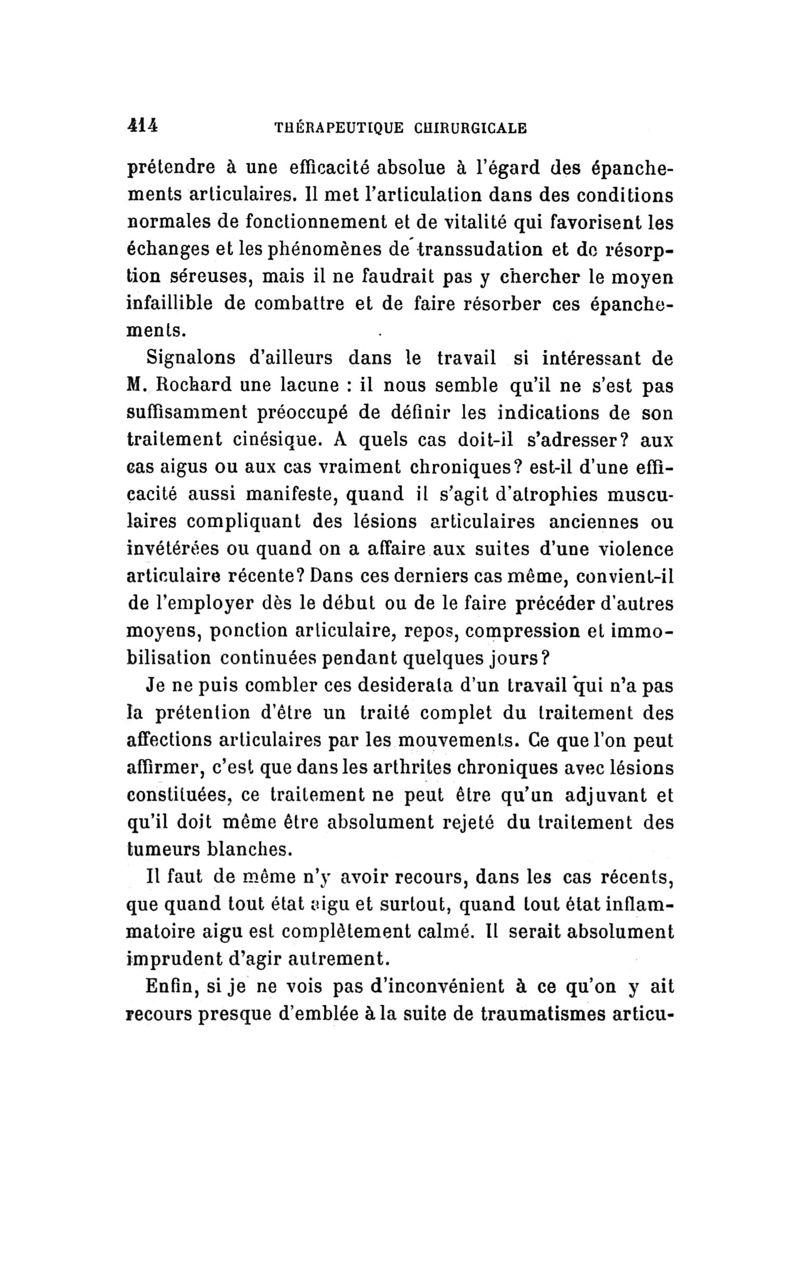 414 THÉRAPEUTIQUE CHIRURGICALE

prétendre à une efficacité absolue à l'égard des épanchements articulaires. Il met l'articulation dans des conditions normales de fonctionnement et de vitalité qui favorisent les échanges et les phénomènes de transsudation et de résorption séreuses, mais il ne faudrait pas y chercher le moyen infaillible de combattre et de faire résorber ces épanchements.

Signalons d'ailleurs dans le travail si intéressant de M. Rochard une lacune : il nous semble qu'il ne s'est pas suffisamment préoccupé de définir les indications de son traitement cinésique. A quels cas doit-il s'adresser? aux cas aigus ou aux cas vraiment chroniques? est-il d'une efficacité aussi manifeste, quand il s'agit d'atrophies musculaires compliquant des lésions articulaires anciennes ou invétérées ou quand on a affaire aux suites d'une violence articulaire récente? Dans ces derniers cas même, convient-il de l'employer dès le début ou de le faire précéder d'autres moyens, ponction articulaire, repos, compression et immobilisation continuées pendant quelques jours?

Je ne puis combler ces desiderata d'un travail qui n'a pas la prétention d'être un traité complet du traitement des affections articulaires par les mouvements. Ce que l'on peut affirmer, c'est que dans les arthrites chroniques avec lésions constituées, ce traitement ne peut être qu'un adjuvant et qu'il doit même être absolument rejeté du traitement des tumeurs blanches.

Il faut de même n'y avoir recours, dans les cas récents, que quand tout état aigu et surtout, quand tout état inflammatoire aigu est complètement calmé. Il serait absolument imprudent d'agir autrement.

Enfin, si je ne vois pas d'inconvénient à ce qu'on y ait recours presque d'emblée à la suite de traumatismes articu-